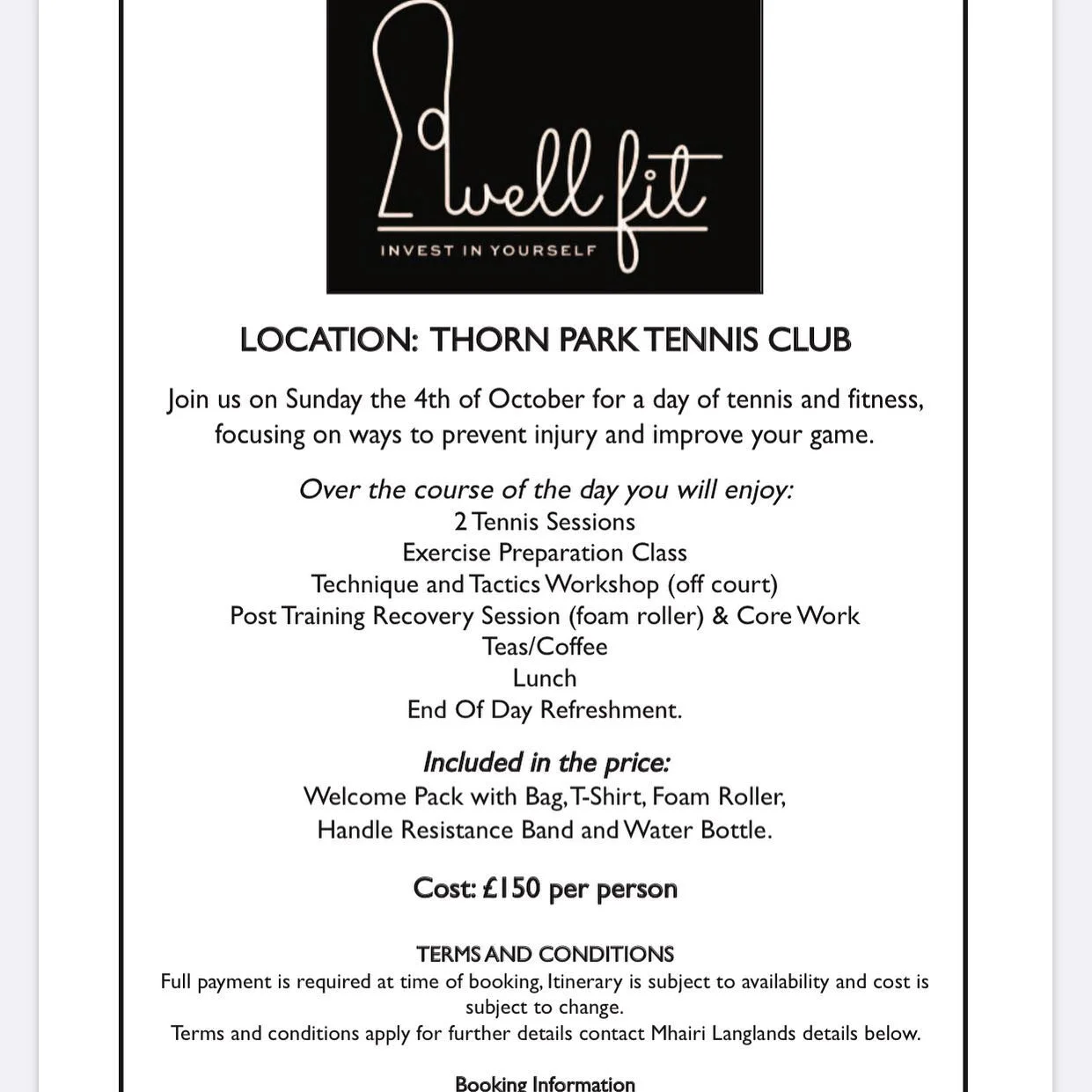 well fit
INVEST IN YOURSELF

LOCATION: THORN PARK TENNIS CLUB

Join us on Sunday the 4th of October for a day of tennis and fitness, focusing on ways to prevent injury and improve your game.

Over the course of the day you will enjoy:
2 Tennis Sessions
Exercise Preparation Class
Technique and Tactics Workshop (off court)
Post Training Recovery Session (foam roller) & Core Work
Teas/Coffee
Lunch
End Of Day Refreshment.

Included in the price:
Welcome Pack with Bag, T-Shirt, Foam Roller, Handle Resistance Band and Water Bottle.

Cost: £150 per person

TERMS AND CONDITIONS
Full payment is required at time of booking, Itinerary is subject to availability and cost is subject to change.
Terms and conditions apply for further details contact Mhairi Langlands details below.

Booking Information